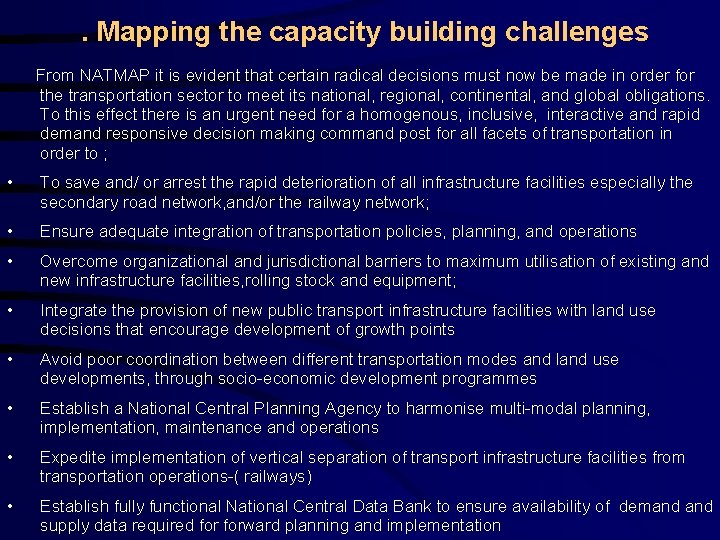 . Mapping the capacity building challenges

From NATMAP it is evident that certain radical decisions must now be made in order for the transportation sector to meet its national, regional, continental, and global obligations. To this effect there is an urgent need for a homogenous, inclusive, interactive and rapid demand responsive decision making command post for all facets of transportation in order to ;

• To save and/ or arrest the rapid deterioration of all infrastructure facilities especially the secondary road network,and/or the railway network;
• Ensure adequate integration of transportation policies, planning, and operations
• Overcome organizational and jurisdictional barriers to maximum utilisation of existing and new infrastructure facilities,rolling stock and equipment;
• Integrate the provision of new public transport infrastructure facilities with land use decisions that encourage development of growth points
• Avoid poor coordination between different transportation modes and land use developments, through socio-economic development programmes
• Establish a National Central Planning Agency to harmonise multi-modal planning, implementation, maintenance and operations
• Expedite implementation of vertical separation of transport infrastructure facilities from transportation operations-( railways)
• Establish fully functional National Central Data Bank to ensure availability of demand and supply data required for forward planning and implementation